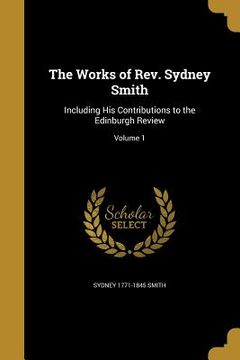 The Works of Rev. Sydney Smith

Including His Contributions to the Edinburgh Review

Volume 1

Scholar SELECT

SYDNEY 1771-1845 SMITH